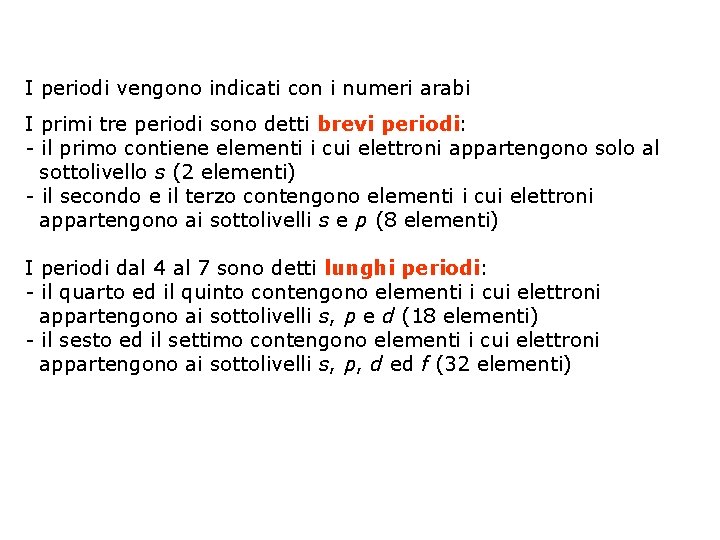 I periodi vengono indicati con i numeri arabi

I primi tre periodi sono detti brevi periodi:
- il primo contiene elementi i cui elettroni appartengono solo al sottolivello s (2 elementi)
- il secondo e il terzo contengono elementi i cui elettroni appartengono ai sottolivelli s e p (8 elementi)

I periodi dal 4 al 7 sono detti lunghi periodi:
- il quarto ed il quinto contengono elementi i cui elettroni appartengono ai sottolivelli s, p e d (18 elementi)
- il sesto ed il settimo contengono elementi i cui elettroni appartengono ai sottolivelli s, p, d ed f (32 elementi)